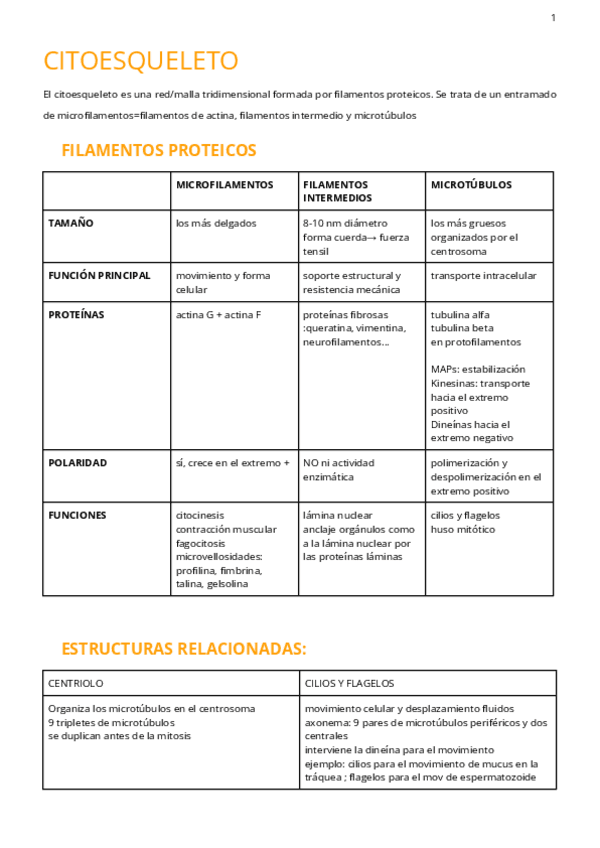 1

CITOESQUELETO

El citoesqueleto es una red/malla tridimensional formada por filamentos proteicos. Se trata de un entramado de microfilamentos=filamentos de actina, filamentos intermedio y microtúbulos

FILAMENTOS PROTEICOS

| | MICROFILAMENTOS | FILAMENTOS INTERMEDIOS | MICROTÚBULOS |
|---|---|---|---|
| TAMAÑO | los más delgados | 8-10 nm diámetro forma cuerda→ fuerza tensil | los más gruesos organizados por el centrosoma |
| FUNCIÓN PRINCIPAL | movimiento y forma celular | soporte estructural y resistencia mecánica | transporte intracelular |
| PROTEÍNAS | actina G + actina F | proteínas fibrosas :queratina, vimentina, neurofilamentos… | tubulina alfa tubulina beta en protofilamentos MAPs: estabilización Kinesinas: transporte hacia el extremo positivo Dineínas hacia el extremo negativo |
| POLARIDAD | sí, crece en el extremo + | NO ni actividad enzimática | polimerización y despolimerización en el extremo positivo |
| FUNCIONES | citocinesis contracción muscular fagocitosis microvellosidades: profilina, fimbrina, talina, gelsolina | lámina nuclear anclaje orgánulos como a la lámina nuclear por las proteínas láminas | cilios y flagelos huso mitótico |

ESTRUCTURAS RELACIONADAS:

| CENTRIOLO | CILIOS Y FLAGELOS |
|---|---|
| Organiza los microtúbulos en el centrosoma 9 tripletes de microtúbulos se duplican antes de la mitosis | movimiento celular y desplazamiento fluidos axonema: 9 pares de microtúbulos periféricos y dos centrales interviene la dineína para el movimiento ejemplo: cilios para el movimiento de mucus en la tráquea ; flagelos para el mov de espermatozoide |